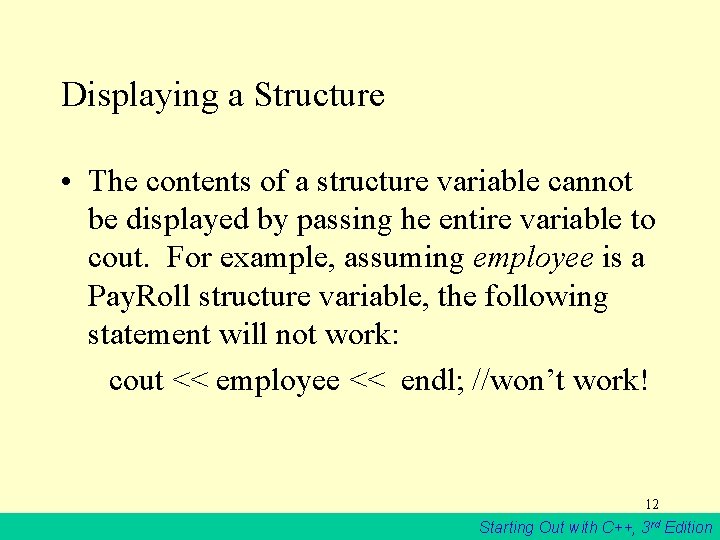 Displaying a Structure

• The contents of a structure variable cannot be displayed by passing he entire variable to cout. For example, assuming employee is a PayRoll structure variable, the following statement will not work:

cout << employee << endl; //won't work!

12

Starting Out with C++, 3rd Edition